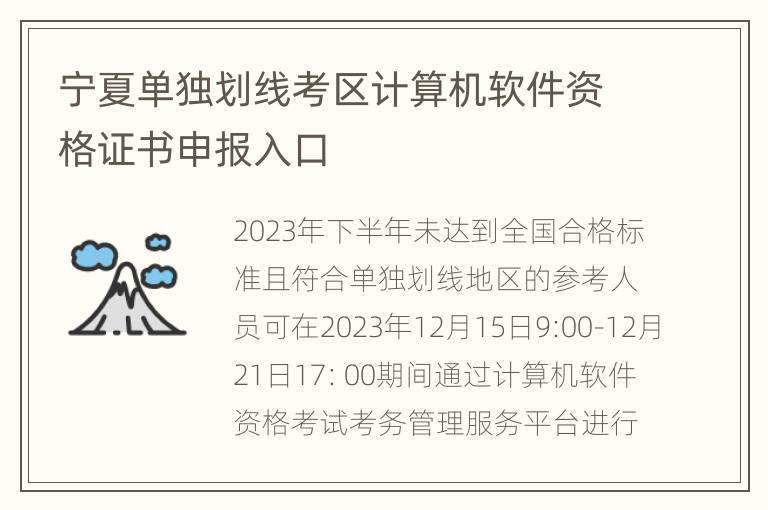 宁夏单独划线考区计算机软件资格证书申报入口

2023年下半年未达到全国合格标准且符合单独划线地区的参考人员可在2023年12月15日9:00-12月21日17: 00期间通过计算机软件资格考试考务管理服务平台进行